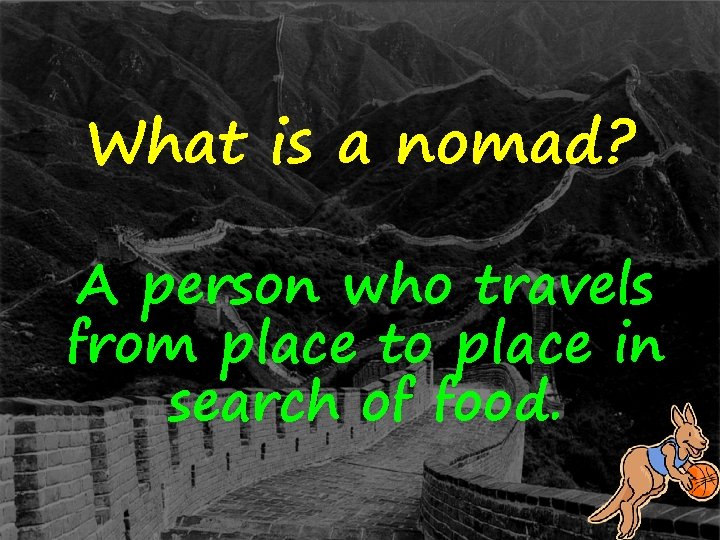 What is a nomad?

A person who travels from place to place in search of food.